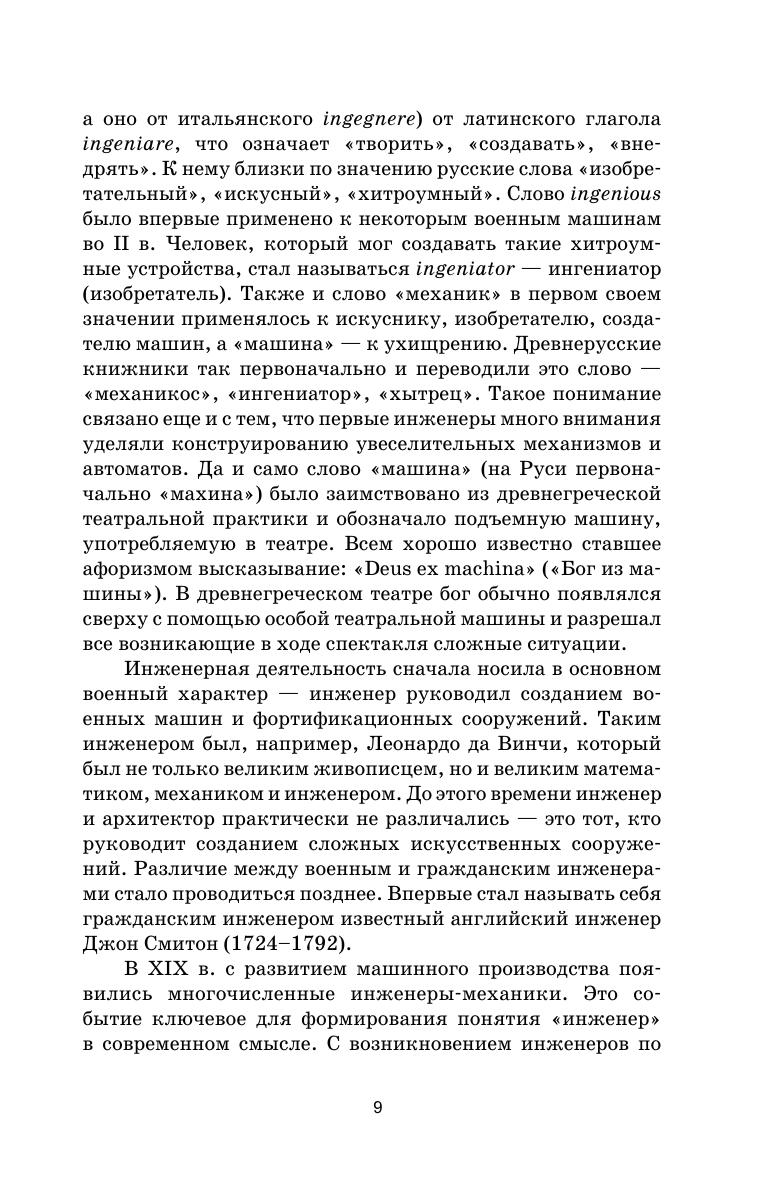 а оно от итальянского ingegnere) от латинского глагола ingeniare, что означает «творить», «создавать», «внедрять». К нему близки по значению русские слова «изобретательный», «искусный», «хитроумный». Слово ingenious было впервые применено к некоторым военным машинам во II в. Человек, который мог создавать такие хитроумные устройства, стал называться ingeniator — ингениатор (изобретатель). Также и слово «механик» в первом своем значении применялось к искуснику, изобретателю, создателю машин, а «машина» — к ухищрению. Древнерусские книжники так первоначально и переводили это слово — «механикос», «ингениатор», «хытрец». Такое понимание связано еще и с тем, что первые инженеры много внимания уделяли конструированию увеселительных механизмов и автоматов. Да и само слово «машина» (на Руси первоначально «махина») было заимствовано из древнегреческой театральной практики и обозначало подъемную машину, употребляемую в театре. Всем хорошо известно ставшее афоризмом высказывание: «Deus ex machina» («Бог из машины»). В древнегреческом театре бог обычно появлялся сверху с помощью особой театральной машины и разрешал все возникающие в ходе спектакля сложные ситуации.

Инженерная деятельность сначала носила в основном военный характер — инженер руководил созданием военных машин и фортификационных сооружений. Таким инженером был, например, Леонардо да Винчи, который был не только великим живописцем, но и великим математиком, механиком и инженером. До этого времени инженер и архитектор практически не различались — это тот, кто руководит созданием сложных искусственных сооружений. Различие между военным и гражданским инженерами стало проводиться позднее. Впервые стал называть себя гражданским инженером известный английский инженер Джон Смитон (1724–1792).

В XIX в. с развитием машинного производства появились многочисленные инженеры-механики. Это событие ключевое для формирования понятия «инженер» в современном смысле. С возникновением инженеров по

9